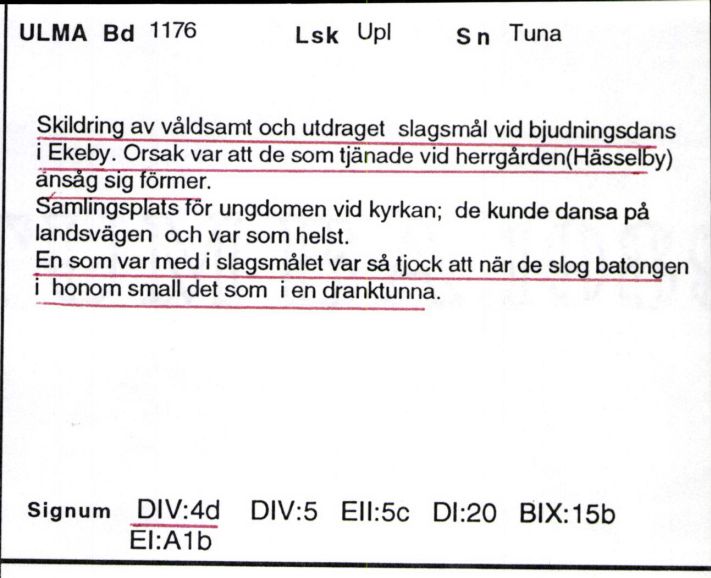 ULMA Bd 1176 Lsk Upl Sn Tuna

Skildring av våldsamt och utdraget slagsmål vid bjudningsdans i Ekeby. Orsak var att de som tjänade vid herrgården(Hässelby) ansåg sig förmer.
Samlingsplats för ungdomen vid kyrkan; de kunde dansa på landsvägen och var som helst.
En som var med i slagsmålet var så tjock att när de slog batongen i honom small det som i en dranktunna.

Signum DIV:4d DIV:5 EII:5c DI:20 BIX:15b
EI:A1b